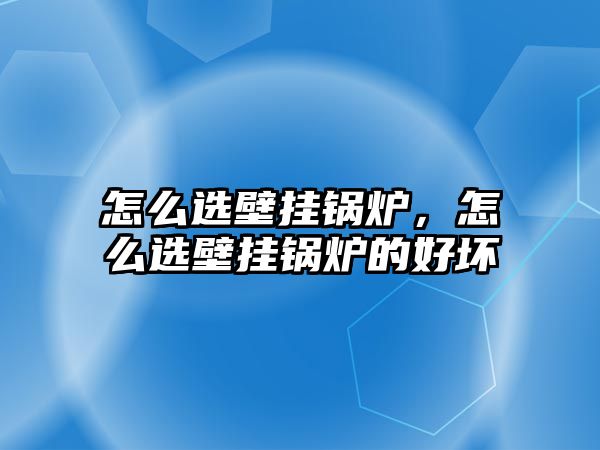 怎么选壁挂锅炉，怎么选壁挂锅炉的好坏